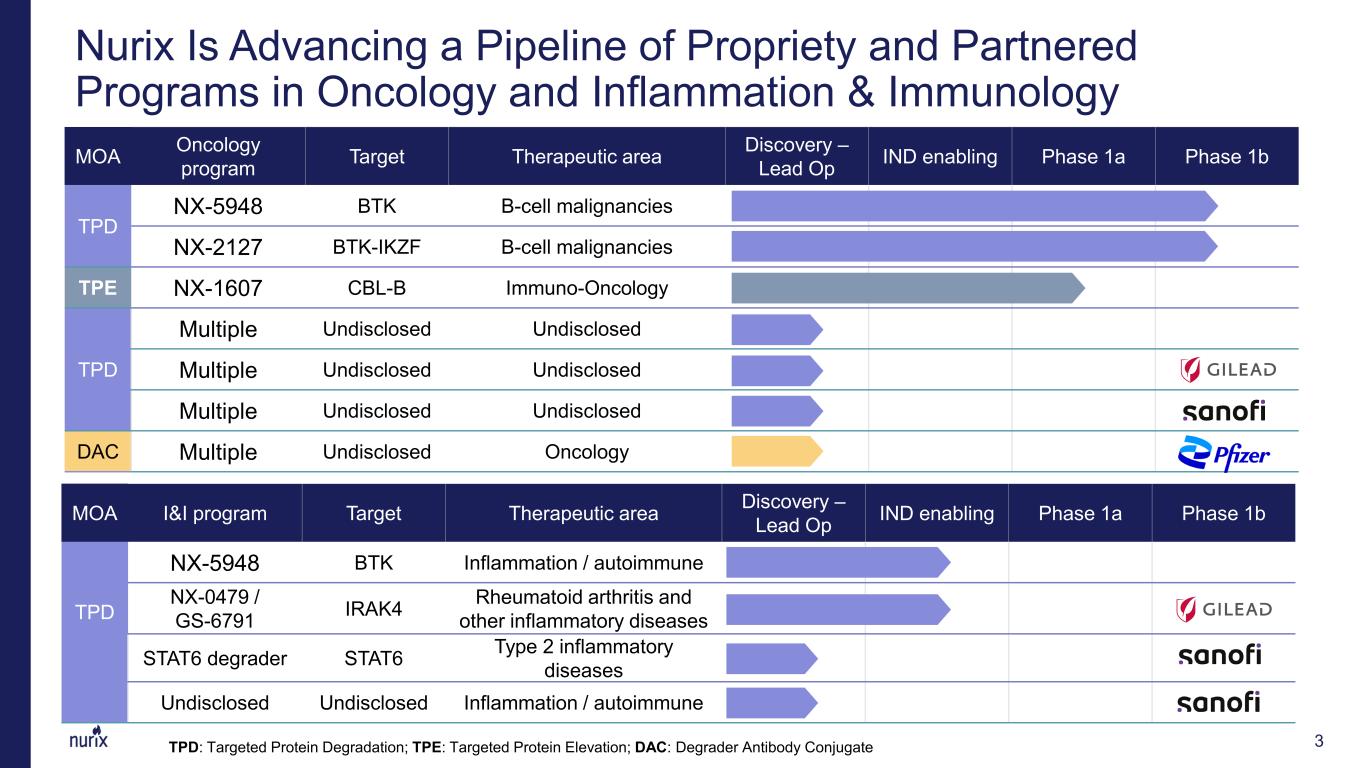 Nurix Is Advancing a Pipeline of Propriety and Partnered Programs in Oncology and Inflammation & Immunology

| MOA | Oncology program | Target | Therapeutic area | Discovery – Lead Op | IND enabling | Phase 1a | Phase 1b |
|---|---|---|---|---|---|---|---|
| TPD | NX-5948 | BTK | B-cell malignancies | | | | |
| | NX-2127 | BTK-IKZF | B-cell malignancies | | | | |
| TPE | NX-1607 | CBL-B | Immuno-Oncology | | | | |
| TPD | Multiple | Undisclosed | Undisclosed | | | | |
| | Multiple | Undisclosed | Undisclosed | | | | GILEAD |
| | Multiple | Undisclosed | Undisclosed | | | | sanofi |
| DAC | Multiple | Undisclosed | Oncology | | | | Pfizer |

| MOA | I&I program | Target | Therapeutic area | Discovery – Lead Op | IND enabling | Phase 1a | Phase 1b |
|---|---|---|---|---|---|---|---|
| TPD | NX-5948 | BTK | Inflammation / autoimmune | | | | |
| | NX-0479 / GS-6791 | IRAK4 | Rheumatoid arthritis and other inflammatory diseases | | | | GILEAD |
| | STAT6 degrader | STAT6 | Type 2 inflammatory diseases | | | | sanofi |
| | Undisclosed | Undisclosed | Inflammation / autoimmune | | | | sanofi |

nurix

TPD: Targeted Protein Degradation; TPE: Targeted Protein Elevation; DAC: Degrader Antibody Conjugate

3